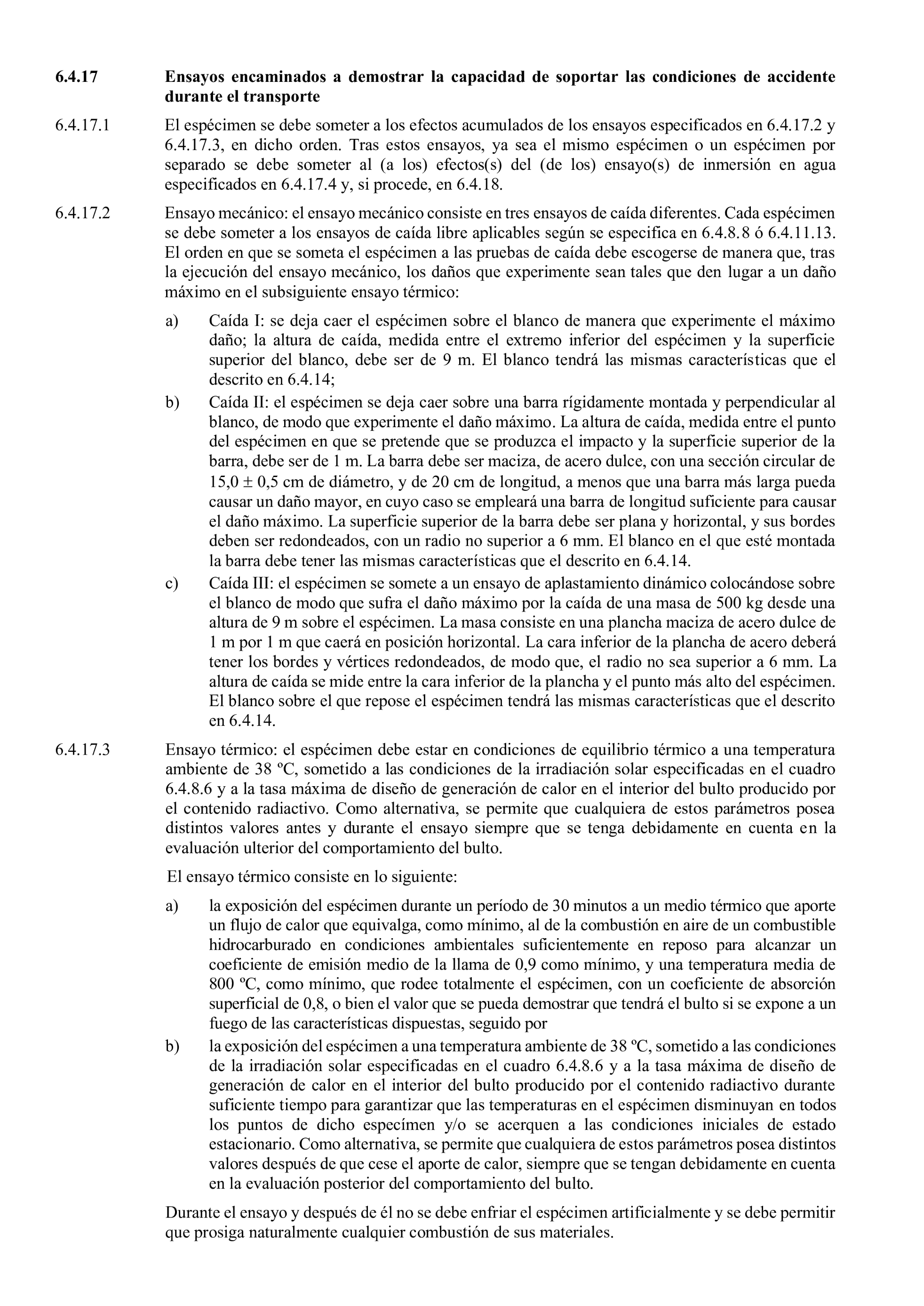 6.4.17 Ensayos encaminados a demostrar la capacidad de soportar las condiciones de accidente durante el transporte

6.4.17.1 El espécimen se debe someter a los efectos acumulados de los ensayos especificados en 6.4.17.2 y 6.4.17.3, en dicho orden. Tras estos ensayos, ya sea el mismo espécimen o un espécimen por separado se debe someter al (a los) efectos(s) del (de los) ensayo(s) de inmersión en agua especificados en 6.4.17.4 y, si procede, en 6.4.18.

6.4.17.2 Ensayo mecánico: el ensayo mecánico consiste en tres ensayos de caída diferentes. Cada espécimen se debe someter a los ensayos de caída libre aplicables según se especifica en 6.4.8.8 ó 6.4.11.13. El orden en que se someta el espécimen a las pruebas de caída debe escogerse de manera que, tras la ejecución del ensayo mecánico, los daños que experimente sean tales que den lugar a un daño máximo en el subsiguiente ensayo térmico:

a) Caída I: se deja caer el espécimen sobre el blanco de manera que experimente el máximo daño; la altura de caída, medida entre el extremo inferior del espécimen y la superficie superior del blanco, debe ser de 9 m. El blanco tendrá las mismas características que el descrito en 6.4.14;

b) Caída II: el espécimen se deja caer sobre una barra rígidamente montada y perpendicular al blanco, de modo que experimente el daño máximo. La altura de caída, medida entre el punto del espécimen en que se pretende que se produzca el impacto y la superficie superior de la barra, debe ser de 1 m. La barra debe ser maciza, de acero dulce, con una sección circular de 15,0 ± 0,5 cm de diámetro, y de 20 cm de longitud, a menos que una barra más larga pueda causar un daño mayor, en cuyo caso se empleará una barra de longitud suficiente para causar el daño máximo. La superficie superior de la barra debe ser plana y horizontal, y sus bordes deben ser redondeados, con un radio no superior a 6 mm. El blanco en el que esté montada la barra debe tener las mismas características que el descrito en 6.4.14.

c) Caída III: el espécimen se somete a un ensayo de aplastamiento dinámico colocándose sobre el blanco de modo que sufra el daño máximo por la caída de una masa de 500 kg desde una altura de 9 m sobre el espécimen. La masa consiste en una plancha maciza de acero dulce de 1 m por 1 m que caerá en posición horizontal. La cara inferior de la plancha de acero deberá tener los bordes y vértices redondeados, de modo que, el radio no sea superior a 6 mm. La altura de caída se mide entre la cara inferior de la plancha y el punto más alto del espécimen. El blanco sobre el que repose el espécimen tendrá las mismas características que el descrito en 6.4.14.

6.4.17.3 Ensayo térmico: el espécimen debe estar en condiciones de equilibrio térmico a una temperatura ambiente de 38 ºC, sometido a las condiciones de la irradiación solar especificadas en el cuadro 6.4.8.6 y a la tasa máxima de diseño de generación de calor en el interior del bulto producido por el contenido radiactivo. Como alternativa, se permite que cualquiera de estos parámetros posea distintos valores antes y durante el ensayo siempre que se tenga debidamente en cuenta en la evaluación ulterior del comportamiento del bulto.

El ensayo térmico consiste en lo siguiente:

a) la exposición del espécimen durante un período de 30 minutos a un medio térmico que aporte un flujo de calor que equivalga, como mínimo, al de la combustión en aire de un combustible hidrocarburado en condiciones ambientales suficientemente en reposo para alcanzar un coeficiente de emisión medio de la llama de 0,9 como mínimo, y una temperatura media de 800 ºC, como mínimo, que rodee totalmente el espécimen, con un coeficiente de absorción superficial de 0,8, o bien el valor que se pueda demostrar que tendrá el bulto si se expone a un fuego de las características dispuestas, seguido por

b) la exposición del espécimen a una temperatura ambiente de 38 ºC, sometido a las condiciones de la irradiación solar especificadas en el cuadro 6.4.8.6 y a la tasa máxima de diseño de generación de calor en el interior del bulto producido por el contenido radiactivo durante suficiente tiempo para garantizar que las temperaturas en el espécimen disminuyan en todos los puntos de dicho especímen y/o se acerquen a las condiciones iniciales de estado estacionario. Como alternativa, se permite que cualquiera de estos parámetros posea distintos valores después de que cese el aporte de calor, siempre que se tengan debidamente en cuenta en la evaluación posterior del comportamiento del bulto.

Durante el ensayo y después de él no se debe enfriar el espécimen artificialmente y se debe permitir que prosiga naturalmente cualquier combustión de sus materiales.